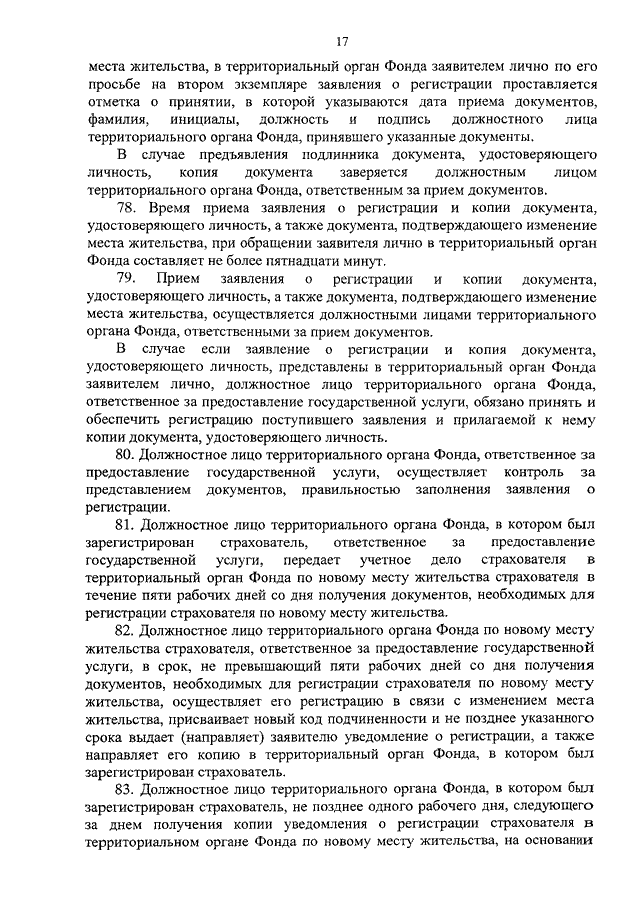 17

места жительства, в территориальный орган Фонда заявителем лично по его просьбе на втором экземпляре заявления о регистрации проставляется отметка о принятии, в которой указываются дата приема документов, фамилия, инициалы, должность и подпись должностного лица территориального органа Фонда, принявшего указанные документы.

В случае предъявления подлинника документа, удостоверяющего личность, копия документа заверяется должностным лицом территориального органа Фонда, ответственным за прием документов.

78. Время приема заявления о регистрации и копии документа, удостоверяющего личность, а также документа, подтверждающего изменение места жительства, при обращении заявителя лично в территориальный орган Фонда составляет не более пятнадцати минут.

79. Прием заявления о регистрации и копии документа, удостоверяющего личность, а также документа, подтверждающего изменение места жительства, осуществляется должностными лицами территориального органа Фонда, ответственными за прием документов.

В случае если заявление о регистрации и копия документа, удостоверяющего личность, представлены в территориальный орган Фонда заявителем лично, должностное лицо территориального органа Фонда, ответственное за предоставление государственной услуги, обязано принять и обеспечить регистрацию поступившего заявления и прилагаемой к нему копии документа, удостоверяющего личность.

80. Должностное лицо территориального органа Фонда, ответственное за предоставление государственной услуги, осуществляет контроль за представлением документов, правильностью заполнения заявления о регистрации.

81. Должностное лицо территориального органа Фонда, в котором был зарегистрирован страхователь, ответственное за предоставление государственной услуги, передает учетное дело страхователя в территориальный орган Фонда по новому месту жительства страхователя в течение пяти рабочих дней со дня получения документов, необходимых для регистрации страхователя по новому месту жительства.

82. Должностное лицо территориального органа Фонда по новому месту жительства страхователя, ответственное за предоставление государственной услуги, в срок, не превышающий пяти рабочих дней со дня получения документов, необходимых для регистрации страхователя по новому месту жительства, осуществляет его регистрацию в связи с изменением места жительства, присваивает новый код подчиненности и не позднее указанного срока выдает (направляет) заявителю уведомление о регистрации, а также направляет его копию в территориальный орган Фонда, в котором был зарегистрирован страхователь.

83. Должностное лицо территориального органа Фонда, в котором был зарегистрирован страхователь, не позднее одного рабочего дня, следующего за днем получения копии уведомления о регистрации страхователя в территориальном органе Фонда по новому месту жительства, на основании